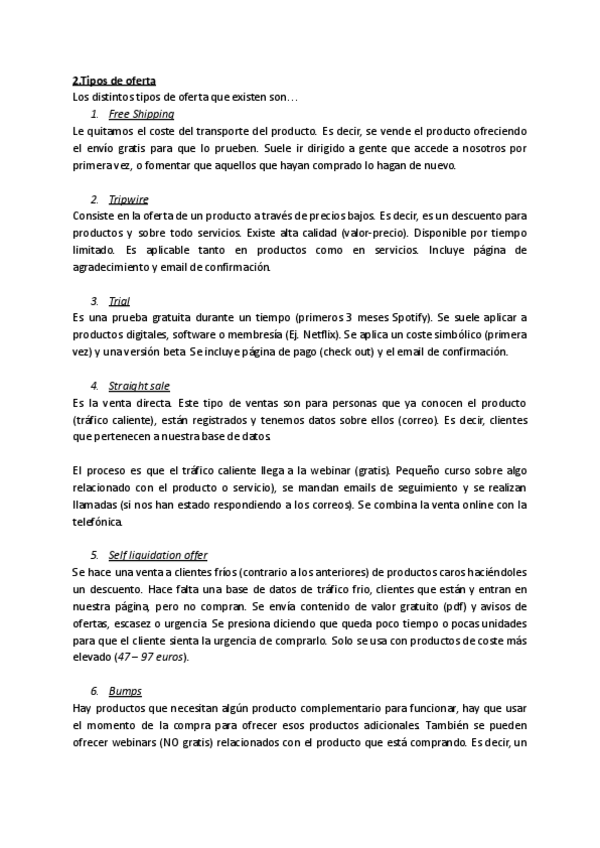 2.Tipos de oferta
Los distintos tipos de oferta que existen son…
1. Free Shipping
Le quitamos el coste del transporte del producto. Es decir, se vende el producto ofreciendo el envío gratis para que lo prueben. Suele ir dirigido a gente que accede a nosotros por primera vez, o fomentar que aquellos que hayan comprado lo hagan de nuevo.

2. Tripwire
Consiste en la oferta de un producto a través de precios bajos. Es decir, es un descuento para productos y sobre todo servicios. Existe alta calidad (valor-precio). Disponible por tiempo limitado. Es aplicable tanto en productos como en servicios. Incluye página de agradecimiento y email de confirmación.

3. Trial
Es una prueba gratuita durante un tiempo (primeros 3 meses Spotify). Se suele aplicar a productos digitales, software o membresía (Ej. Netflix). Se aplica un coste simbólico (primera vez) y una versión beta. Se incluye página de pago (check out) y el email de confirmación.

4. Straight sale
Es la venta directa. Este tipo de ventas son para personas que ya conocen el producto (tráfico caliente), están registrados y tenemos datos sobre ellos (correo). Es decir, clientes que pertenecen a nuestra base de datos.

El proceso es que el tráfico caliente llega a la webinar (gratis). Pequeño curso sobre algo relacionado con el producto o servicio), se mandan emails de seguimiento y se realizan llamadas (si nos han estado respondiendo a los correos). Se combina la venta online con la telefónica.

5. Self liquidation offer
Se hace una venta a clientes fríos (contrario a los anteriores) de productos caros haciéndoles un descuento. Hace falta una base de datos de tráfico frio, clientes que están y entran en nuestra página, pero no compran. Se envía contenido de valor gratuito (pdf) y avisos de ofertas, escasez o urgencia. Se presiona diciendo que queda poco tiempo o pocas unidades para que el cliente sienta la urgencia de comprarlo. Solo se usa con productos de coste más elevado (47 – 97 euros).

6. Bumps
Hay productos que necesitan algún producto complementario para funcionar, hay que usar el momento de la compra para ofrecer esos productos adicionales. También se pueden ofrecer webinars (NO gratis) relacionados con el producto que está comprando. Es decir, un